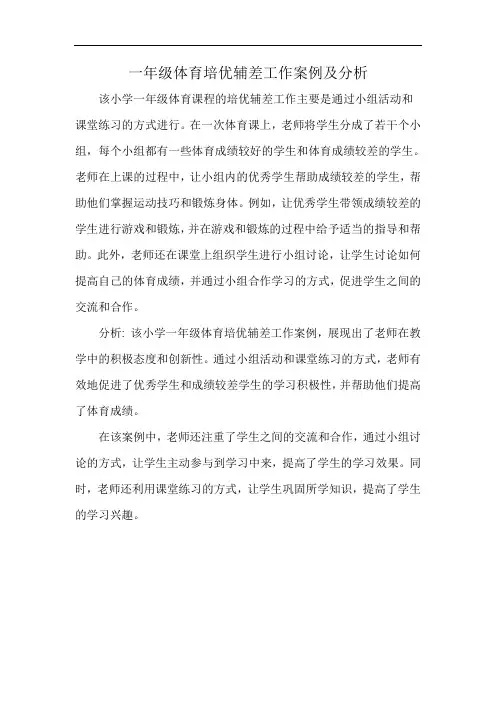 一年级体育培优辅差工作案例及分析

该小学一年级体育课程的培优辅差工作主要是通过小组活动和课堂练习的方式进行。在一次体育课上，老师将学生分成了若干个小组，每个小组都有一些体育成绩较好的学生和体育成绩较差的学生。老师在上课的过程中，让小组内的优秀学生帮助成绩较差的学生，帮助他们掌握运动技巧和锻炼身体。例如，让优秀学生带领成绩较差的学生进行游戏和锻炼，并在游戏和锻炼的过程中给予适当的指导和帮助。此外，老师还在课堂上组织学生进行小组讨论，让学生讨论如何提高自己的体育成绩，并通过小组合作学习的方式，促进学生之间的交流和合作。

分析：该小学一年级体育培优辅差工作案例，展现出了老师在教学中的积极态度和创新性。通过小组活动和课堂练习的方式，老师有效地促进了优秀学生和成绩较差学生的学习积极性，并帮助他们提高了体育成绩。

在该案例中，老师还注重了学生之间的交流和合作，通过小组讨论的方式，让学生主动参与到学习中来，提高了学生的学习效果。同时，老师还利用课堂练习的方式，让学生巩固所学知识，提高了学生的学习兴趣。